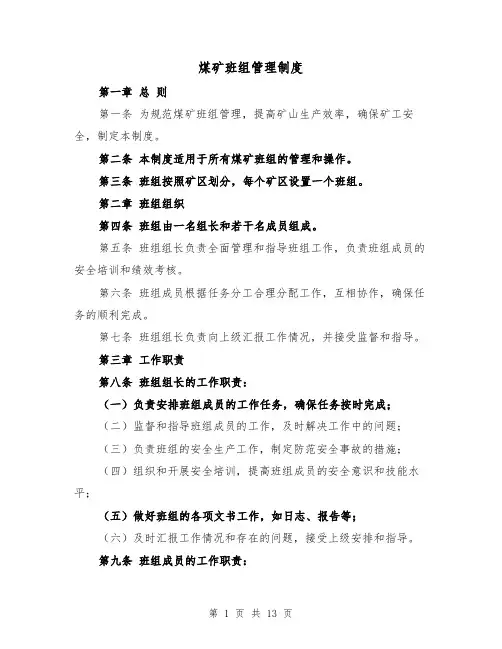 煤矿班组管理制度

第一章 总 则

第一条 为规范煤矿班组管理，提高矿山生产效率，确保矿工安全，制定本制度。

第二条 本制度适用于所有煤矿班组的管理和操作。

第三条 班组按照矿区划分，每个矿区设置一个班组。

第二章 班组组织

第四条 班组由一名组长和若干名成员组成。

第五条 班组组长负责全面管理和指导班组工作，负责班组成员的安全培训和绩效考核。

第六条 班组成员根据任务分工合理分配工作，互相协作，确保任务的顺利完成。

第七条 班组组长负责向上级汇报工作情况，并接受监督和指导。

第三章 工作职责

第八条 班组组长的工作职责：

（一）负责安排班组成员的工作任务，确保任务按时完成；

（二）监督和指导班组成员的工作，及时解决工作中的问题；

（三）负责班组的安全生产工作，制定防范安全事故的措施；

（四）组织和开展安全培训，提高班组成员的安全意识和技能水平；

（五）做好班组的各项文书工作，如日志、报告等；

（六）及时汇报工作情况和存在的问题，接受上级安排和指导。

第九条 班组成员的工作职责：

第 1 页 共 13 页